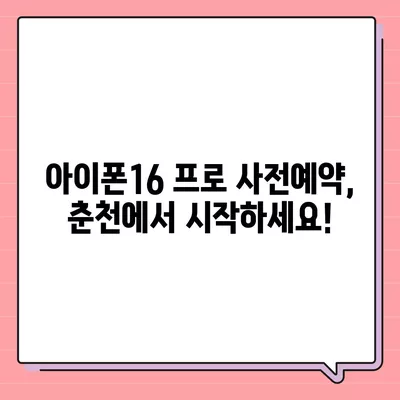 아이폰16 프로 사전예약,
춘천에서 시작하세요!